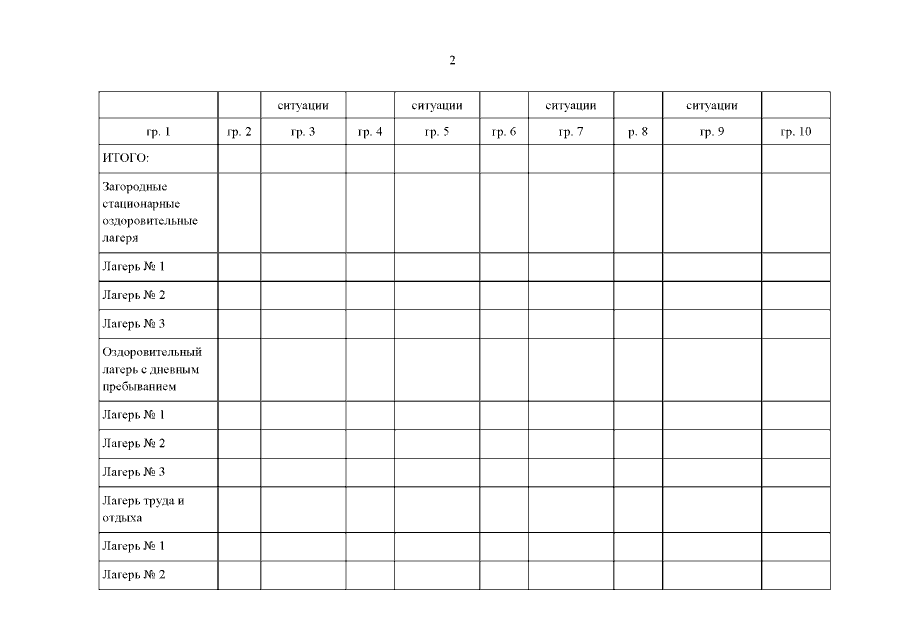 2

| | | ситуации | | ситуации | | ситуации | | ситуации | |
|---|---|---|---|---|---|---|---|---|---|
| гр. 1 | гр. 2 | гр. 3 | гр. 4 | гр. 5 | гр. 6 | гр. 7 | р. 8 | гр. 9 | гр. 10 |
| ИТОГО: | | | | | | | | | |
| Загородные стационарные оздоровительные лагеря | | | | | | | | | |
| Лагерь № 1 | | | | | | | | | |
| Лагерь № 2 | | | | | | | | | |
| Лагерь № 3 | | | | | | | | | |
| Оздоровительный лагерь с дневным пребыванием | | | | | | | | | |
| Лагерь № 1 | | | | | | | | | |
| Лагерь № 2 | | | | | | | | | |
| Лагерь № 3 | | | | | | | | | |
| Лагерь труда и отдыха | | | | | | | | | |
| Лагерь № 1 | | | | | | | | | |
| Лагерь № 2 | | | | | | | | | |